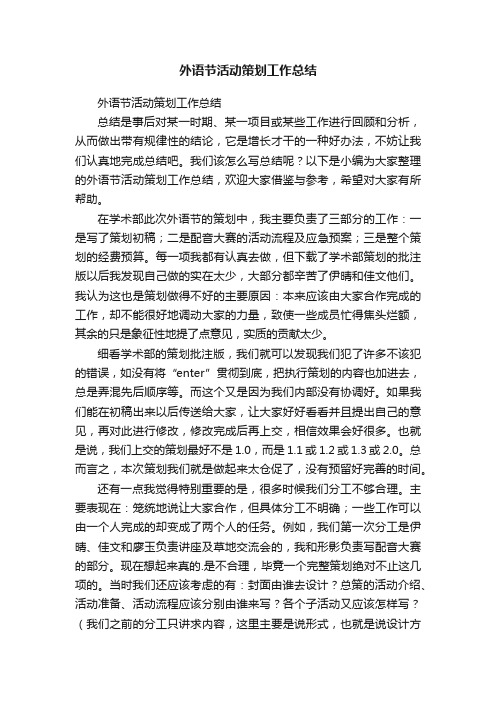 外语节活动策划工作总结

外语节活动策划工作总结

总结是事后对某一时期、某一项目或某些工作进行回顾和分析，从而做出带有规律性的结论，它是增长才干的一种好办法，不妨让我们认真地完成总结吧。我们该怎么写总结呢？以下是小编为大家整理的外语节活动策划工作总结，欢迎大家借鉴与参考，希望对大家有所帮助。

在学术部此次外语节的策划中，我主要负责了三部分的工作：一是写了策划初稿；二是配音大赛的活动流程及应急预案；三是整个策划的经费预算。每一项我都有认真去做，但下载了学术部策划的批注版以后我发现自己做的实在太少，大部分都辛苦了伊晴和佳文他们。我认为这也是策划做得不好的主要原因：本来应该由大家合作完成的工作，却不能很好地调动大家的力量，致使一些成员忙得焦头烂额，其余的只是象征性地提了点意见，实质的贡献太少。

细看学术部的策划批注版，我们就可以发现我们犯了许多不该犯的错误，如没有将“enter”贯彻到底，把执行策划的内容也加进去，总是弄混先后顺序等。而这个又是因为我们内部没有协调好。如果我们能在初稿出来以后传送给大家，让大家好好看看并且提出自己的意见，再对此进行修改，修改完成后再上交，相信效果会好很多。也就是说，我们上交的策划最好不是 1.0，而是 1.1 或 1.2 或 1.3 或 2.0。总而言之，本次策划我们就是做起来太仓促了，没有预留好完善的时间。

还有一点我觉得特别重要的是，很多时候我们分工不够合理。主要表现在：笼统地说让大家合作，但具体分工不明确；一些工作可以由一个人完成的却变成了两个人的任务。例如，我们第一次分工是伊晴、佳文和廖玉负责讲座及草地交流会的，我和彤影负责写配音大赛的部分。现在想起来真的.是不合理，毕竟一个完整策划绝对不止这几项的。当时我们还应该考虑的有：封面由谁去设计？总策的活动介绍、活动准备、活动流程应该分别由谁来写？各个子活动又应该怎样写？（我们之前的分工只讲求内容，这里主要是说形式，也就是说设计方